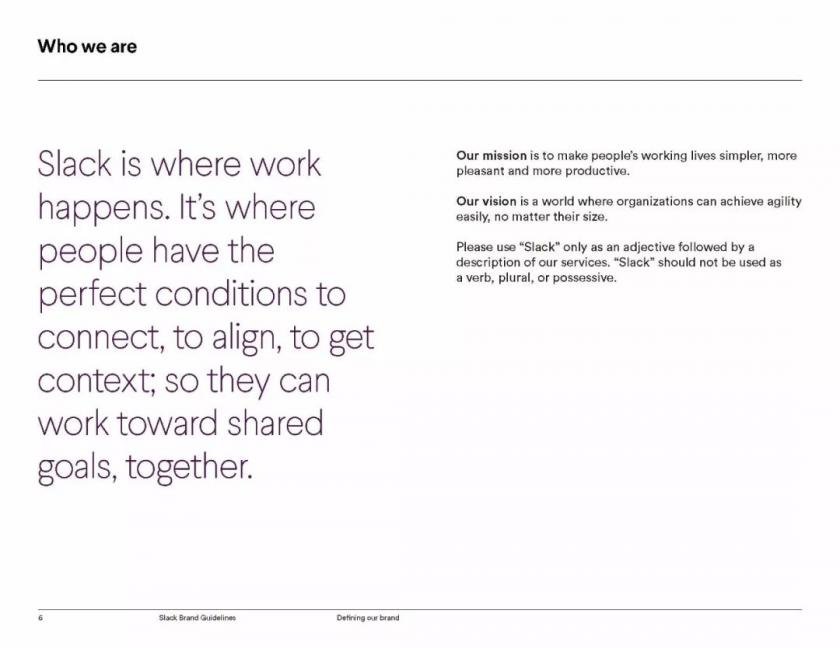 Who we are

Slack is where work happens. It's where people have the perfect conditions to connect, to align, to get context; so they can work toward shared goals, together.

Our mission is to make people's working lives simpler, more pleasant and more productive.

Our vision is a world where organizations can achieve agility easily, no matter their size.

Please use "Slack" only as an adjective followed by a description of our services. "Slack" should not be used as a verb, plural, or possessive.

6 Slack Brand Guidelines Defining our brand